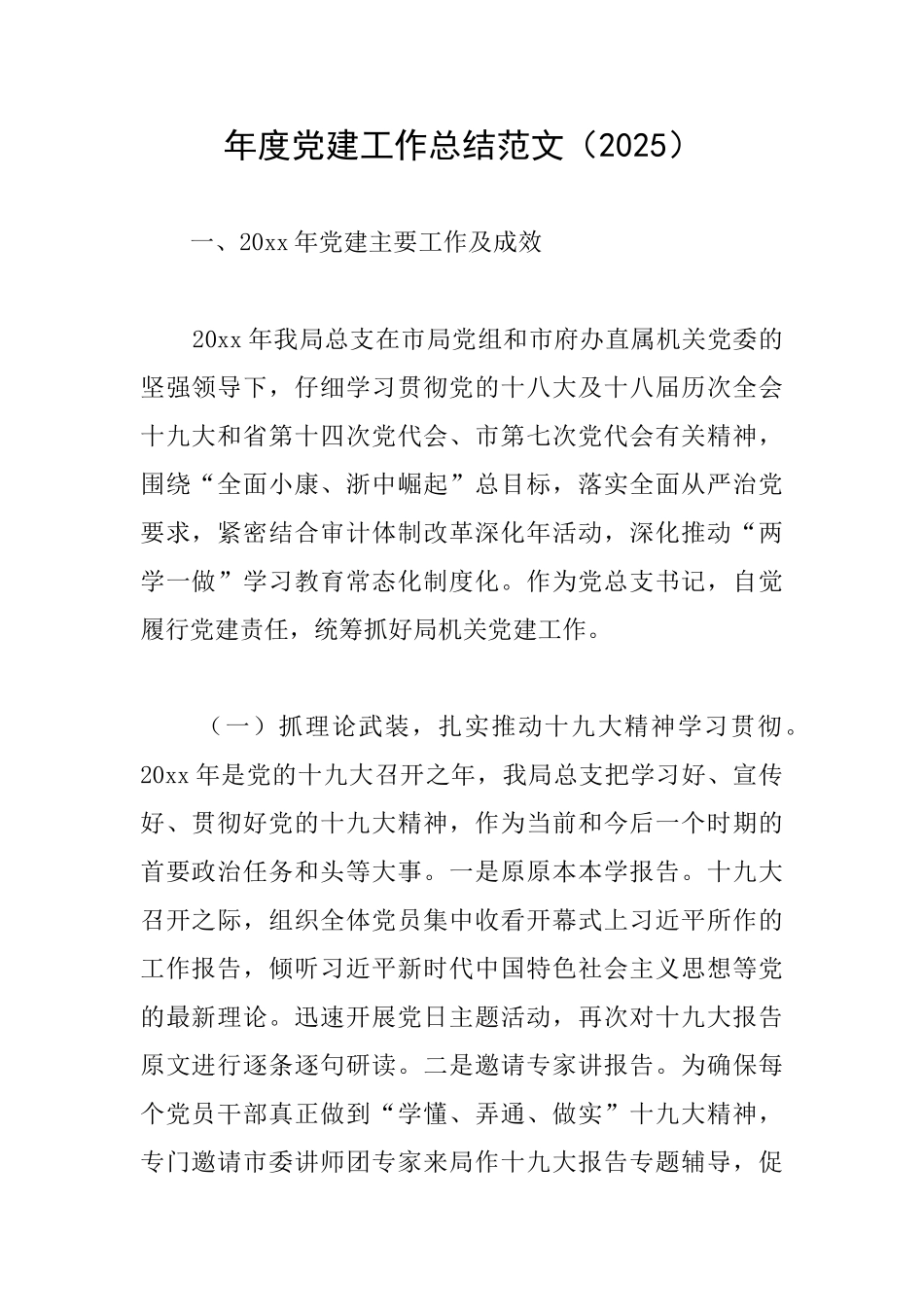 年度党建工作总结范文（2025）

一、20xx 年党建主要工作及成效

20xx 年我局总支在市局党组和市府办直属机关党委的坚强领导下，仔细学习贯彻党的十八大及十八届历次全会十九大和省第十四次党代会、市第七次党代会有关精神，围绕“全面小康、浙中崛起”总目标，落实全面从严治党要求，紧密结合审计体制改革深化年活动，深化推动“两学一做”学习教育常态化制度化。作为党总支书记，自觉履行党建责任，统筹抓好局机关党建工作。

（一）抓理论武装，扎实推动十九大精神学习贯彻。20xx 年是党的十九大召开之年，我局总支把学习好、宣传好、贯彻好党的十九大精神，作为当前和今后一个时期的首要政治任务和头等大事。一是原原本本学报告。十九大召开之际，组织全体党员集中收看开幕式上习近平所作的工作报告，倾听习近平新时代中国特色社会主义思想等党的最新理论。迅速开展党日主题活动，再次对十九大报告原文进行逐条逐句研读。二是邀请专家讲报告。为确保每个党员干部真正做到“学懂、弄通、做实”十九大精神，专门邀请市委讲师团专家来局作十九大报告专题辅导，促